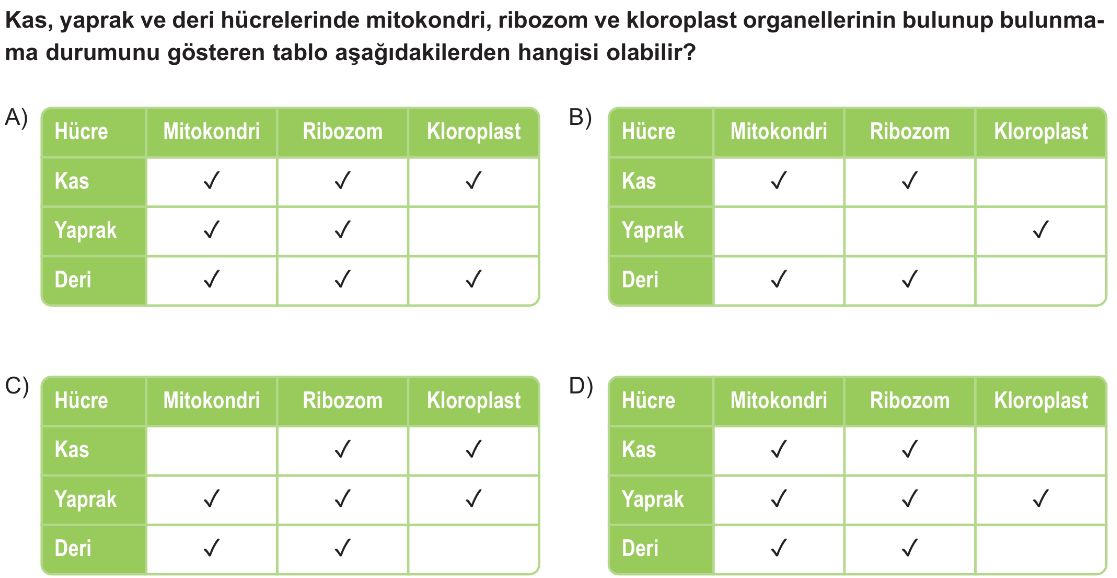 Kas, yaprak ve deri hücrelerinde mitokondri, ribozom ve kloroplast organellerinin bulunup bulunmama durumunu gösteren tablo aşağıdakilerden hangisi olabilir?

A)

| Hücre | Mitokondri | Ribozom | Kloroplast |
|---|---|---|---|
| Kas | ✓ | ✓ | ✓ |
| Yaprak | ✓ | ✓ | |
| Deri | ✓ | ✓ | ✓ |

B)

| Hücre | Mitokondri | Ribozom | Kloroplast |
|---|---|---|---|
| Kas | ✓ | ✓ | |
| Yaprak | | | ✓ |
| Deri | ✓ | ✓ | |

C)

| Hücre | Mitokondri | Ribozom | Kloroplast |
|---|---|---|---|
| Kas | | ✓ | ✓ |
| Yaprak | ✓ | ✓ | ✓ |
| Deri | ✓ | ✓ | |

D)

| Hücre | Mitokondri | Ribozom | Kloroplast |
|---|---|---|---|
| Kas | ✓ | ✓ | |
| Yaprak | ✓ | ✓ | ✓ |
| Deri | ✓ | ✓ | |